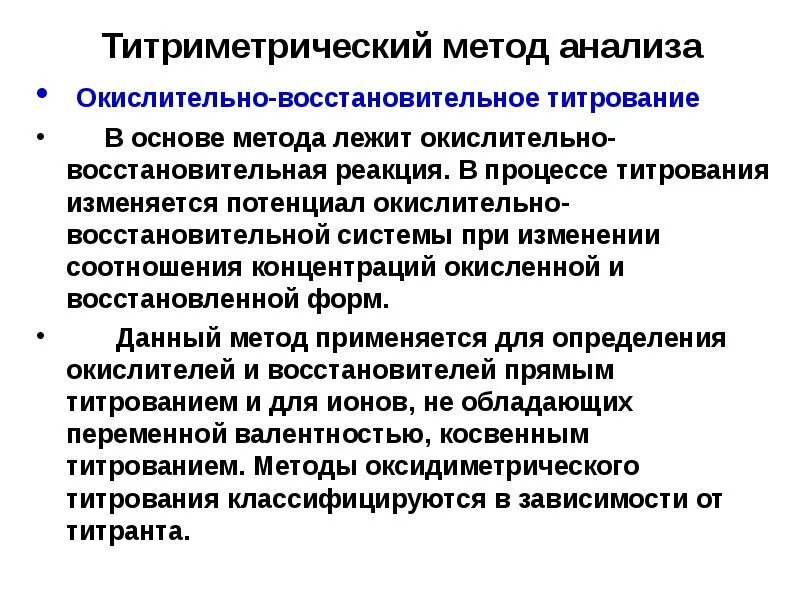 Титриметрический метод анализа

• Окислительно-восстановительное титрование

• В основе метода лежит окислительно-восстановительная реакция. В процессе титрования изменяется потенциал окислительно-восстановительной системы при изменении соотношения концентраций окисленной и восстановленной форм.

• Данный метод применяется для определения окислителей и восстановителей прямым титрованием и для ионов, не обладающих переменной валентностью, косвенным титрованием. Методы оксидиметрического титрования классифицируются в зависимости от титранта.